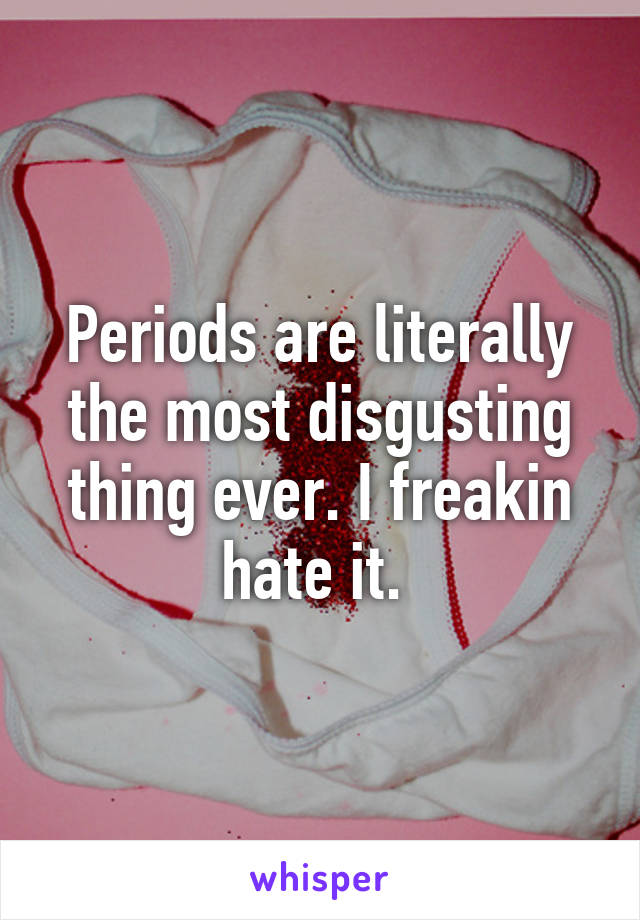 Periods are literally the most disgusting thing ever. I freakin hate it.

whisper